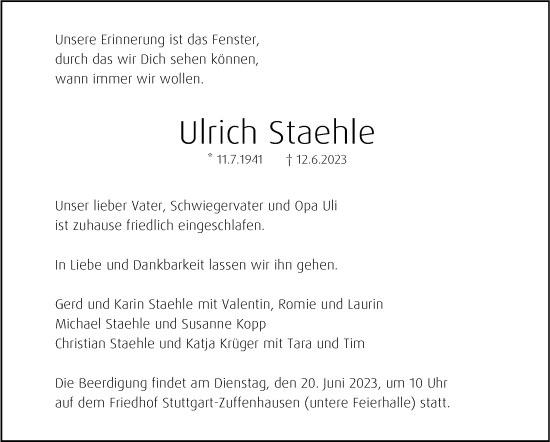 Unsere Erinnerung ist das Fenster,
durch das wir Dich sehen können,
wann immer wir wollen.

Ulrich Staehle

* 11.7.1941 † 12.6.2023

Unser lieber Vater, Schwiegervater und Opa Uli
ist zuhause friedlich eingeschlafen.

In Liebe und Dankbarkeit lassen wir ihn gehen.

Gerd und Karin Staehle mit Valentin, Romie und Laurin
Michael Staehle und Susanne Kopp
Christian Staehle und Katja Krüger mit Tara und Tim

Die Beerdigung findet am Dienstag, den 20. Juni 2023, um 10 Uhr
auf dem Friedhof Stuttgart-Zuffenhausen (untere Feierhalle) statt.